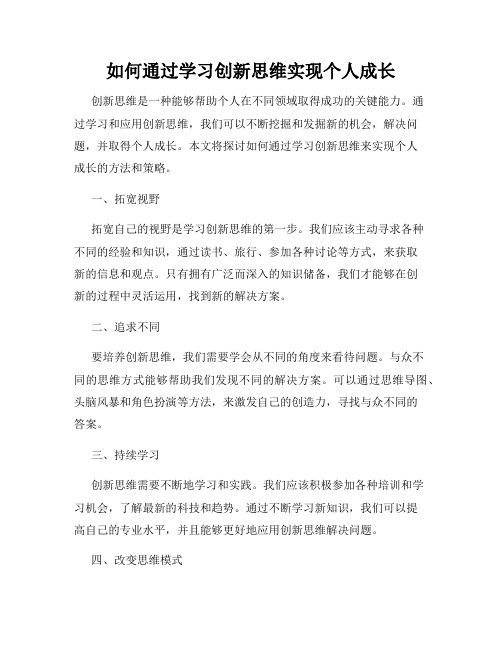 如何通过学习创新思维实现个人成长

创新思维是一种能够帮助个人在不同领域取得成功的关键能力。通过学习和应用创新思维，我们可以不断挖掘和发掘新的机会，解决问题，并取得个人成长。本文将探讨如何通过学习创新思维来实现个人成长的方法和策略。

一、拓宽视野

拓宽自己的视野是学习创新思维的第一步。我们应该主动寻求各种不同的经验和知识，通过读书、旅行、参加各种讨论等方式，来获取新的信息和观点。只有拥有广泛而深入的知识储备，我们才能够在创新的过程中灵活运用，找到新的解决方案。

二、追求不同

要培养创新思维，我们需要学会从不同的角度来看待问题。与众不同的思维方式能够帮助我们发现不同的解决方案。可以通过思维导图、头脑风暴和角色扮演等方法，来激发自己的创造力，寻找与众不同的答案。

三、持续学习

创新思维需要不断地学习和实践。我们应该积极参加各种培训和学习机会，了解最新的科技和趋势。通过不断学习新知识，我们可以提高自己的专业水平，并且能够更好地应用创新思维解决问题。

四、改变思维模式